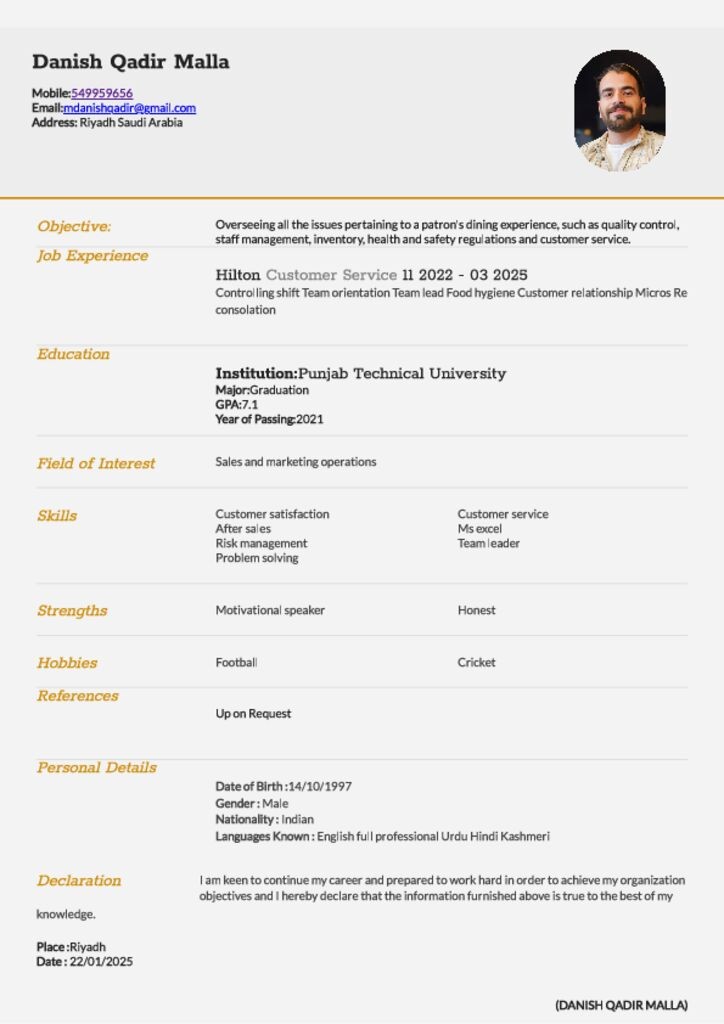 Danish Qadir Malla

Mobile:549959656
Email:mdanishqadir@gmail.com
Address: Riyadh Saudi Arabia

Objective: Overseeing all the issues pertaining to a patron's dining experience, such as quality control, staff management, inventory, health and safety regulations and customer service.

Job Experience
Hilton Customer Service 11 2022 - 03 2025
Controlling shift Team orientation Team lead Food hygiene Customer relationship Micros Re consolation

Education
Institution:Punjab Technical University
Major:Graduation
GPA:7.1
Year of Passing:2021

Field of Interest
Sales and marketing operations

Skills
Customer satisfaction
After sales
Risk management
Problem solving
Customer service
Ms excel
Team leader

Strengths
Motivational speaker
Honest

Hobbies
Football
Cricket

References
Up on Request

Personal Details
Date of Birth :14/10/1997
Gender : Male
Nationality : Indian
Languages Known : English full professional Urdu Hindi Kashmeri

Declaration
I am keen to continue my career and prepared to work hard in order to achieve my organization objectives and I hereby declare that the information furnished above is true to the best of my knowledge.

Place :Riyadh
Date : 22/01/2025

(DANISH QADIR MALLA)